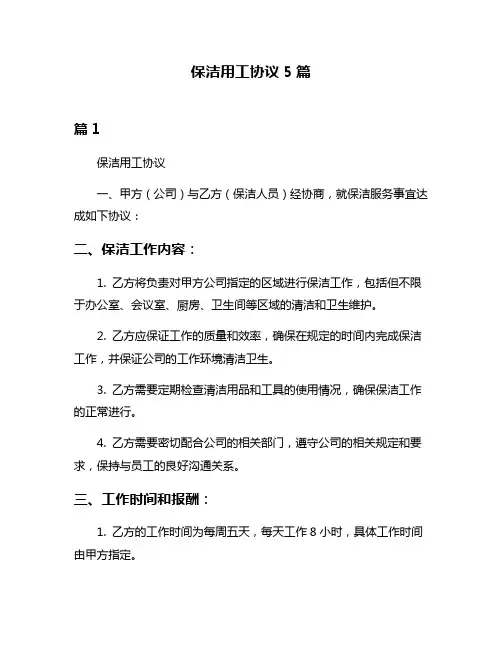 保洁用工协议 5 篇

篇 1

保洁用工协议

一、甲方（公司）与乙方（保洁人员）经协商，就保洁服务事宜达成如下协议：

二、保洁工作内容：

1. 乙方将负责对甲方公司指定的区域进行保洁工作，包括但不限于办公室、会议室、厨房、卫生间等区域的清洁和卫生维护。

2. 乙方应保证工作的质量和效率，确保在规定的时间内完成保洁工作，并保证公司的工作环境清洁卫生。

3. 乙方需要定期检查清洁用品和工具的使用情况，确保保洁工作的正常进行。

4. 乙方需要密切配合公司的相关部门，遵守公司的相关规定和要求，保持与员工的良好沟通关系。

三、工作时间和报酬：

1. 乙方的工作时间为每周五天，每天工作 8 小时，具体工作时间由甲方指定。